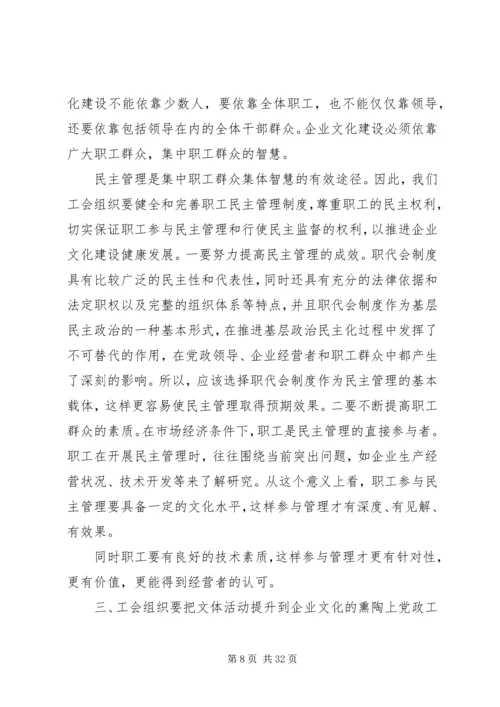 化建设不能依靠少数人，要依靠全体职工，也不能仅仅靠领导，还要依靠包括领导在内的全体干部群众。企业文化建设必须依靠广大职工群众，集中职工群众的智慧。

民主管理是集中职工群众集体智慧的有效途径。因此，我们工会组织要健全和完善职工民主管理制度，尊重职工的民主权利，切实保证职工参与民主管理和行使民主监督的权利，以推进企业文化建设健康发展。一要努力提高民主管理的成效。职代会制度具有比较广泛的民主性和代表性，同时还具有充分的法律依据和法定职权以及完整的组织体系等特点，并且职代会制度作为基层民主政治的一种基本形式，在推进基层政治民主化过程中发挥了不可替代的作用，在党政领导、企业经营者和职工群众中都产生了深刻的影响。所以，应该选择职代会制度作为民主管理的基本载体，这样更容易使民主管理取得预期效果。二要不断提高职工群众的素质。在市场经济条件下，职工是民主管理的直接参与者。职工在开展民主管理时，往往围绕当前突出问题，如企业生产经营状况、技术开发等来了解研究。从这个意义上看，职工参与民主管理要具备一定的文化水平，这样参与管理才有深度、有见解、有效果。

同时职工要有良好的技术素质，这样参与管理才更有针对性，更有价值，更能得到经营者的认可。

三、工会组织要把文体活动提升到企业文化的熏陶上党政工

第 8 页 共 32 页